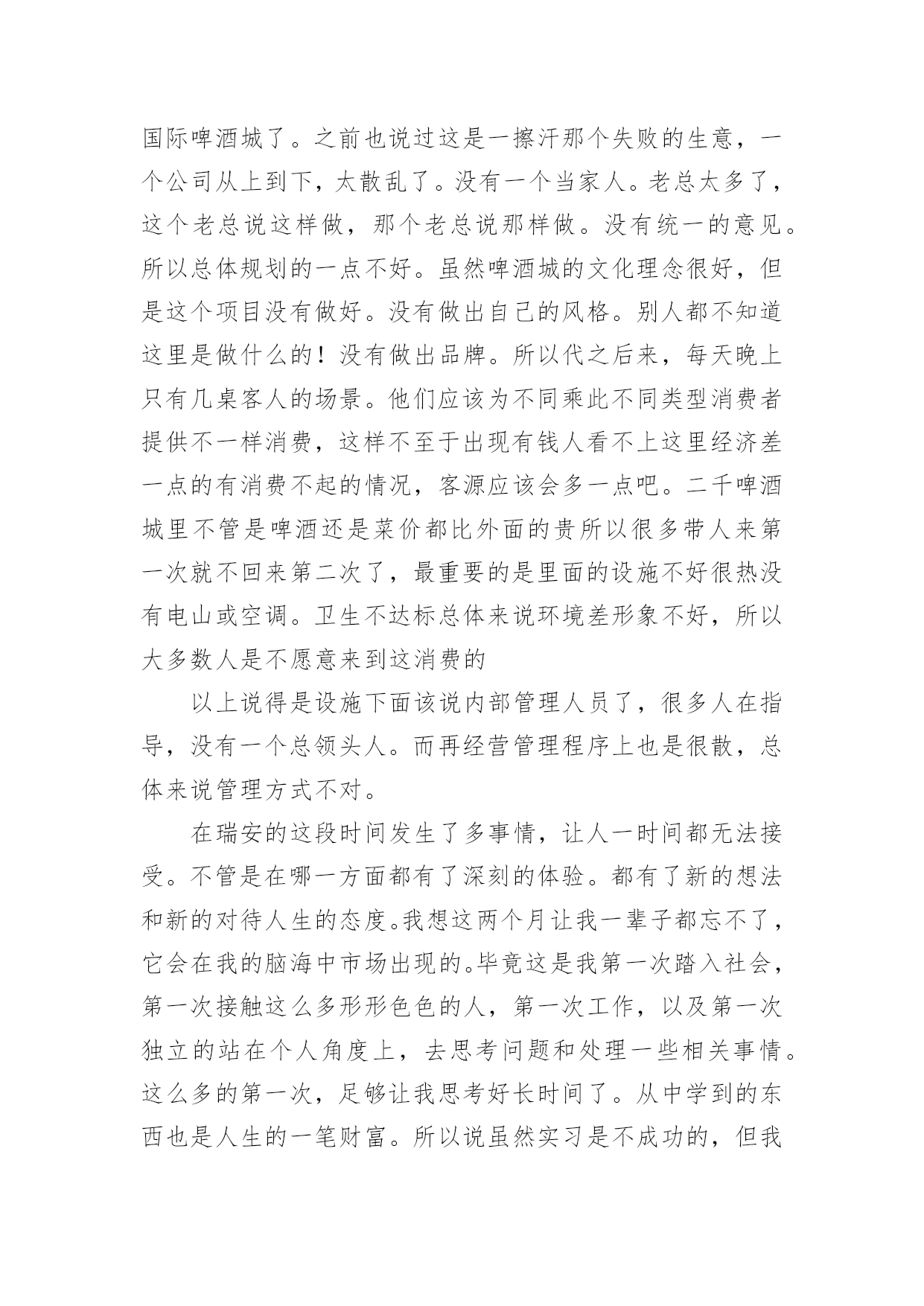 国际啤酒城了。之前也说过这是一擦汗那个失败的生意，一个公司从上到下，太散乱了。没有一个当家人。老总太多了，这个老总说这样做，那个老总说那样做。没有统一的意见。所以总体规划的一点不好。虽然啤酒城的文化理念很好，但是这个项目没有做好。没有做出自己的风格。别人都不知道这里是做什么的！没有做出品牌。所以代之后来，每天晚上只有几桌客人的场景。他们应该为不同乘此不同类型消费者提供不一样消费，这样不至于出现有钱人看不上这里经济差一点的有消费不起的情况，客源应该会多一点吧。二千啤酒城里不管是啤酒还是菜价都比外面的贵所以很多带人来第一次就不回来第二次了，最重要的是里面的设施不好很热没有电山或空调。卫生不达标总体来说环境差形象不好，所以大多数人是不愿意来到这消费的

以上说得是设施下面该说内部管理人员了，很多人在指导，没有一个总领头人。而再经营管理程序上也是很散，总体来说管理方式不对。

在瑞安的这段时间发生了多事情，让人一时间都无法接受。不管是在哪一方面都有了深刻的体验。都有了新的想法和新的对待人生的态度。我想这两个月让我一辈子都忘不了，它会在我的脑海中市场出现的。毕竟这是我第一次踏入社会，第一次接触这么多形形色色的人，第一次工作，以及第一次独立的站在个人角度上，去思考问题和处理一些相关事情。这么多的第一次，足够让我思考好长时间了。从中学到的东西也是人生的一笔财富。所以说虽然实习是不成功的，但我